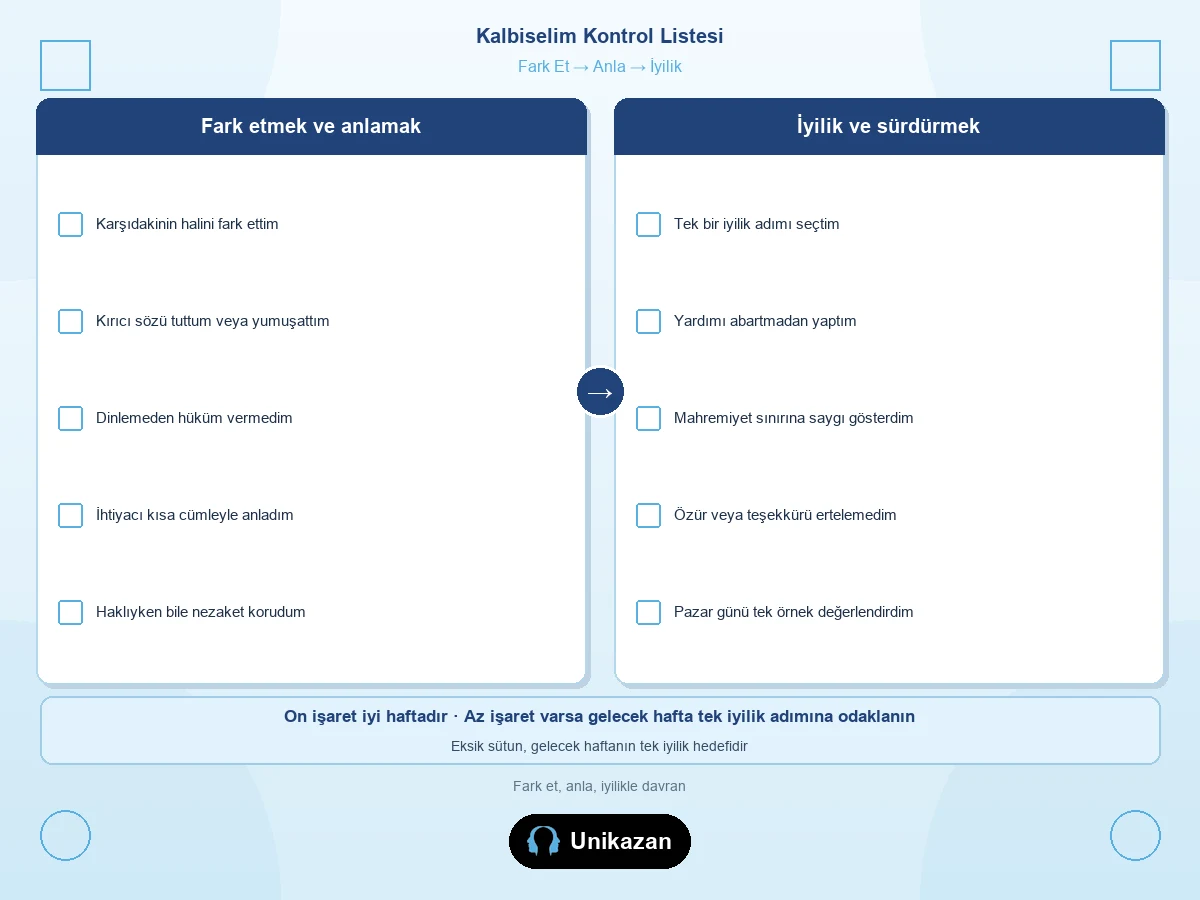 Kalbiselim Kontrol Listesi

Fark Et → Anla → İyilik

Fark etmek ve anlamak

Karşıdakinin halini fark ettim

Kırıcı sözü tuttum veya yumuşattım

Dinlemeden hüküm vermedim

İhtiyacı kısa cümleyle anladım

Haklıyken bile nezaket korudum

→

İyilik ve sürdürmek

Tek bir iyilik adımı seçtim

Yardımı abartmadan yaptım

Mahremiyet sınırına saygı gösterdim

Özür veya teşekkürü ertelemedim

Pazar günü tek örnek değerlendirdim

On işaret iyi haftadır · Az işaret varsa gelecek hafta tek iyilik adımına odaklanın

Eksik sütun, gelecek haftanın tek iyilik hedefidir

Fark et, anla, iyilikle davran

Unikazan